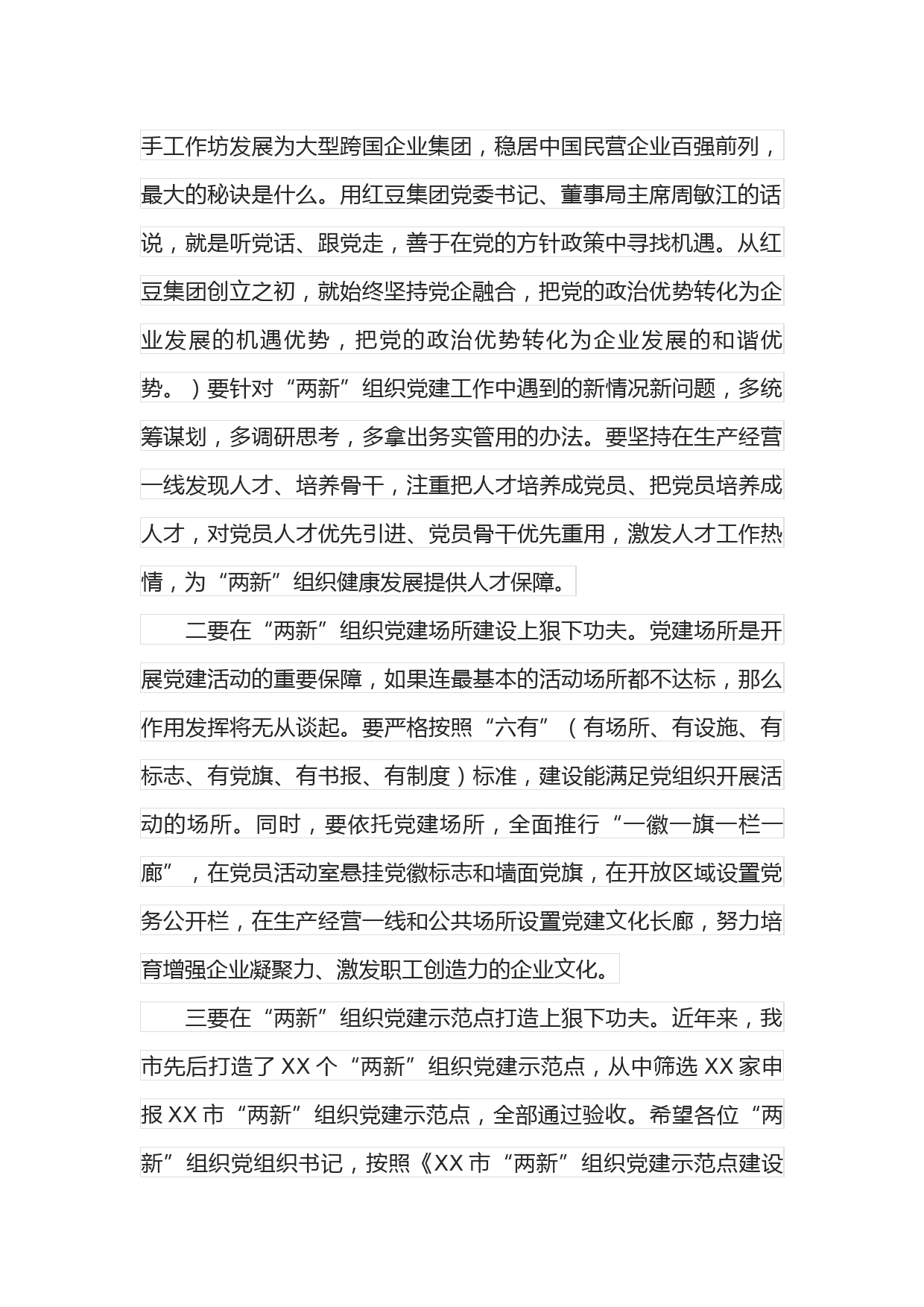 手工作坊发展为大型跨国企业集团，稳居中国民营企业百强前列，最大的秘诀是什么。用红豆集团党委书记、董事局主席周敏江的话说，就是听党话、跟党走，善于在党的方针政策中寻找机遇。从红豆集团创立之初，就始终坚持党企融合，把党的政治优势转化为企业发展的机遇优势，把党的政治优势转化为企业发展的和谐优势。）要针对“两新”组织党建工作中遇到的新情况新问题，多统筹谋划，多调研思考，多拿出务实管用的办法。要坚持在生产经营一线发现人才、培养骨干，注重把人才培养成党员、把党员培养成人才，对党员人才优先引进、党员骨干优先重用，激发人才工作热情，为“两新”组织健康发展提供人才保障。

二要在“两新”组织党建场所建设上狠下功夫。党建场所是开展党建活动的重要保障，如果连最基本的活动场所都不达标，那么作用发挥将无从谈起。要严格按照“六有”（有场所、有设施、有标志、有党旗、有书报、有制度）标准，建设能满足党组织开展活动的场所。同时，要依托党建场所，全面推行“一徽一旗一栏一廊”，在党员活动室悬挂党徽标志和墙面党旗，在开放区域设置党务公开栏，在生产经营一线和公共场所设置党建文化长廊，努力培育增强企业凝聚力、激发职工创造力的企业文化。

三要在“两新”组织党建示范点打造上狠下功夫。近年来，我市先后打造了 XX 个“两新”组织党建示范点，从中筛选 XX 家申报 XX 市“两新”组织党建示范点，全部通过验收。希望各位“两新”组织党组织书记，按照《XX 市“两新”组织党建示范点建设